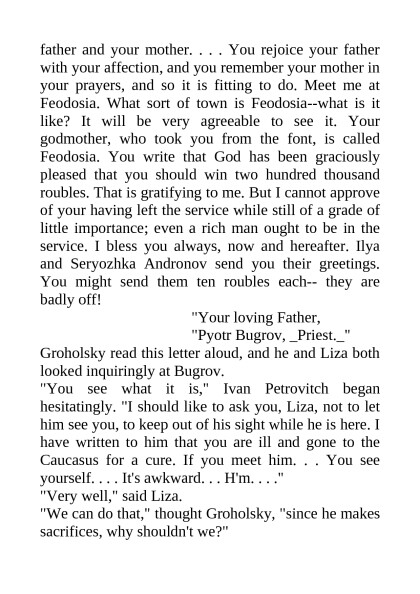 father and your mother. . . . You rejoice your father with your affection, and you remember your mother in your prayers, and so it is fitting to do. Meet me at Feodosia. What sort of town is Feodosia--what is it like? It will be very agreeable to see it. Your godmother, who took you from the font, is called Feodosia. You write that God has been graciously pleased that you should win two hundred thousand roubles. That is gratifying to me. But I cannot approve of your having left the service while still of a grade of little importance; even a rich man ought to be in the service. I bless you always, now and hereafter. Ilya and Seryozhka Andronov send you their greetings. You might send them ten roubles each-- they are badly off!

"Your loving Father,
"Pyotr Bugrov, _Priest._"

Groholsky read this letter aloud, and he and Liza both looked inquiringly at Bugrov.

"You see what it is," Ivan Petrovitch began hesitatingly. "I should like to ask you, Liza, not to let him see you, to keep out of his sight while he is here. I have written to him that you are ill and gone to the Caucasus for a cure. If you meet him. . . You see yourself. . . . It's awkward. . . H'm. . . ."

"Very well," said Liza.

"We can do that," thought Groholsky, "since he makes sacrifices, why shouldn't we?"